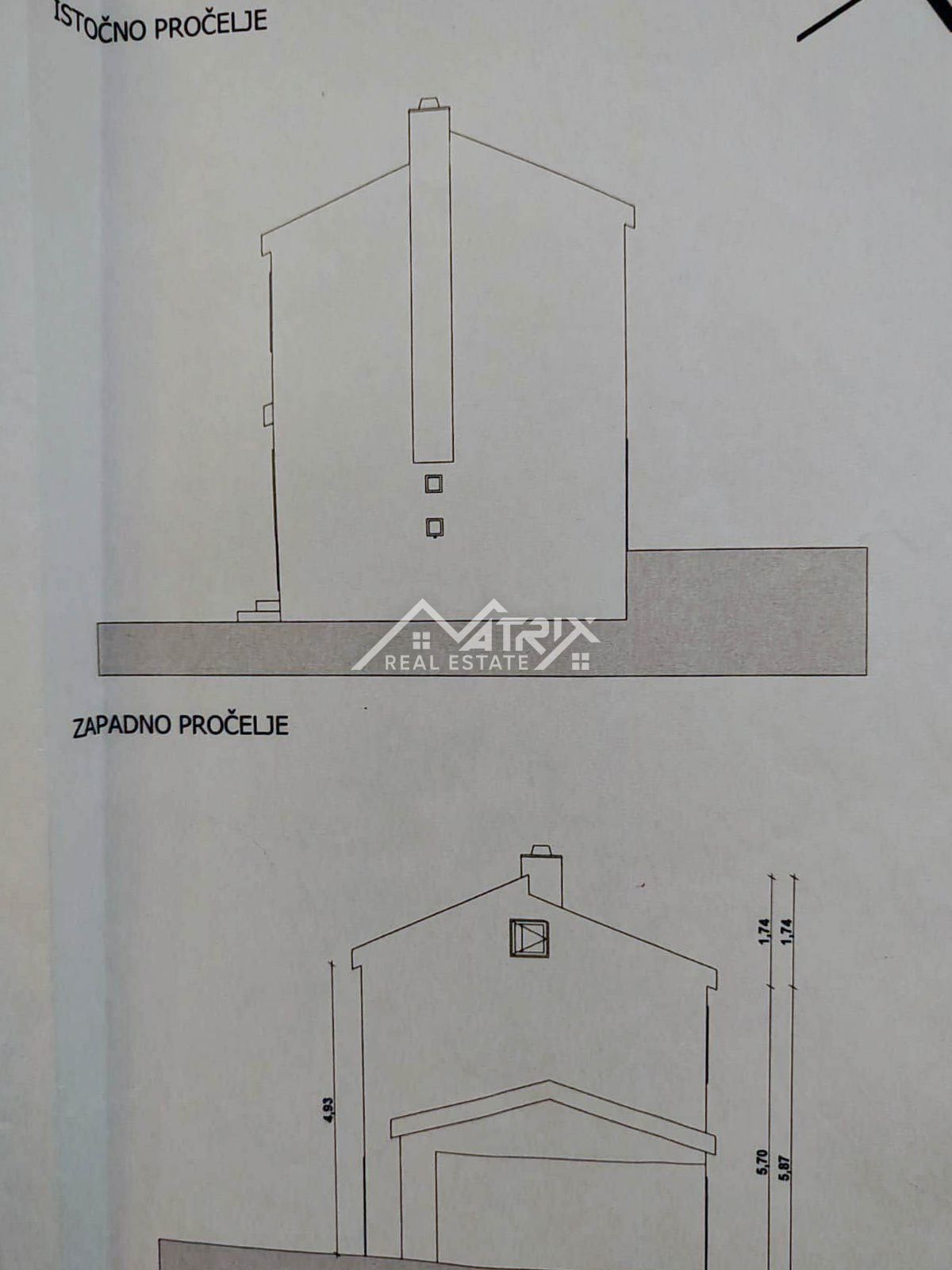 ISTOČNO PROČELJE

ZAPADNO PROČELJE

4,93

1,74

1,74

5,70

5,87

MATRIX
REAL ESTATE